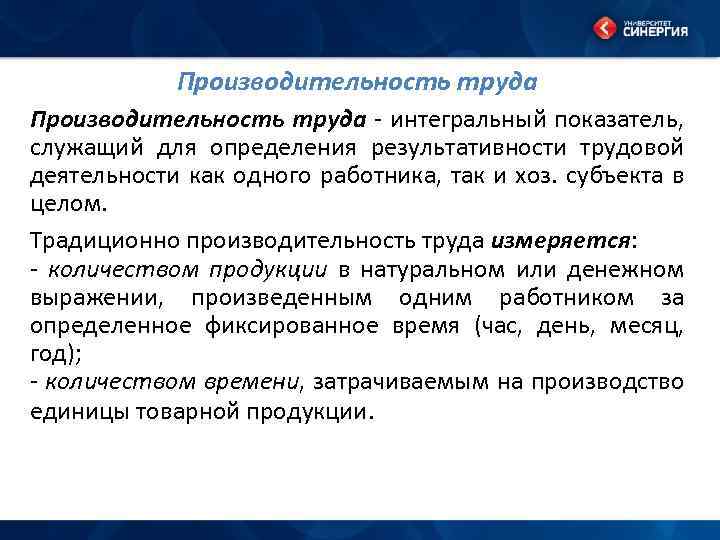 УНИВЕРСИТЕТ СИНЕРГИЯ

Производительность труда

Производительность труда - интегральный показатель, служащий для определения результативности трудовой деятельности как одного работника, так и хоз. субъекта в целом.

Традиционно производительность труда измеряется:
- количеством продукции в натуральном или денежном выражении, произведенным одним работником за определенное фиксированное время (час, день, месяц, год);
- количеством времени, затрачиваемым на производство единицы товарной продукции.